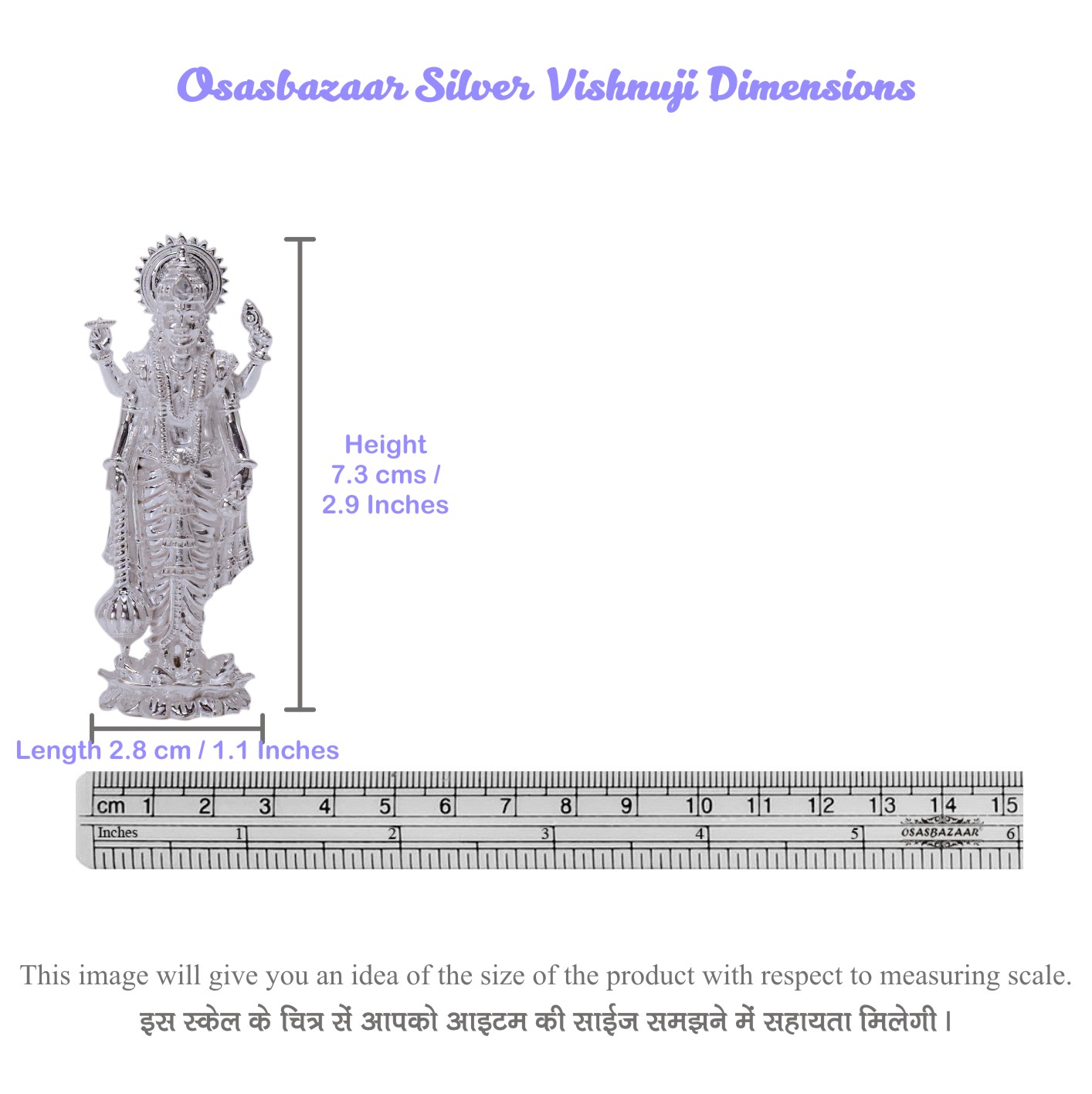 Osasbazaar Silver Vishnuji Dimensions

Height
7.3 cms /
2.9 Inches

Length 2.8 cm / 1.1 Inches

cm 1 2 3 4 5 6 7 8 9 10 11 12 13 14 15
Inches 1 2 3 4 5 OSASBAZAAR 6

This image will give you an idea of the size of the product with respect to measuring scale.
इस स्केल के चित्र सें आपको आइटम की साईज समझने में सहायता मिलेगी।